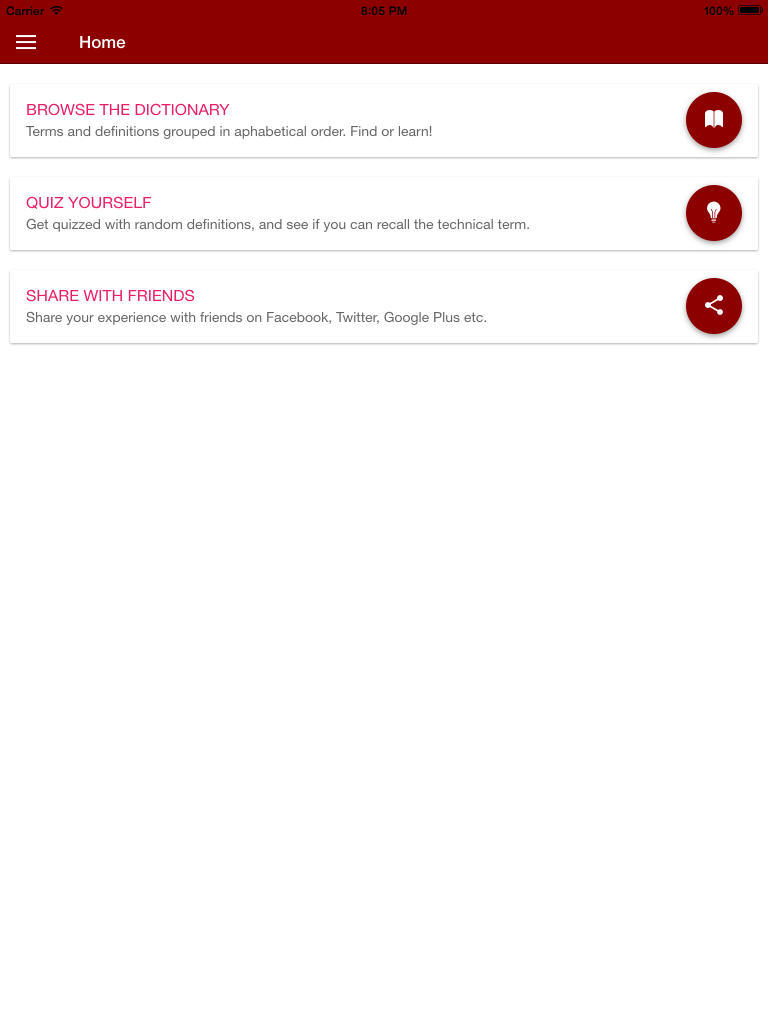 Carrier 8:05 PM 100%

Home

BROWSE THE DICTIONARY
Terms and definitions grouped in aphabetical order. Find or learn!

QUIZ YOURSELF
Get quizzed with random definitions, and see if you can recall the technical term.

SHARE WITH FRIENDS
Share your experience with friends on Facebook, Twitter, Google Plus etc.